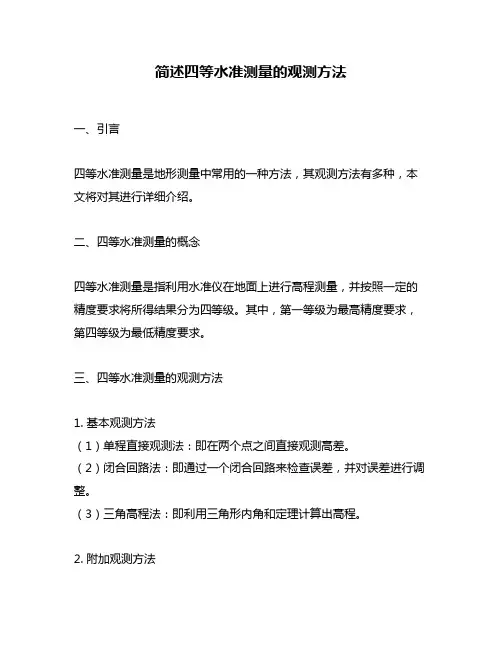 简述四等水准测量的观测方法

一、引言

四等水准测量是地形测量中常用的一种方法，其观测方法有多种，本文将对其进行详细介绍。

二、四等水准测量的概念

四等水准测量是指利用水准仪在地面上进行高程测量，并按照一定的精度要求将所得结果分为四等级。其中，第一等级为最高精度要求，第四等级为最低精度要求。

三、四等水准测量的观测方法

1. 基本观测方法
（1）单程直接观测法：即在两个点之间直接观测高差。
（2）闭合回路法：即通过一个闭合回路来检查误差，并对误差进行调整。
（3）三角高程法：即利用三角形内角和定理计算出高程。

2. 附加观测方法